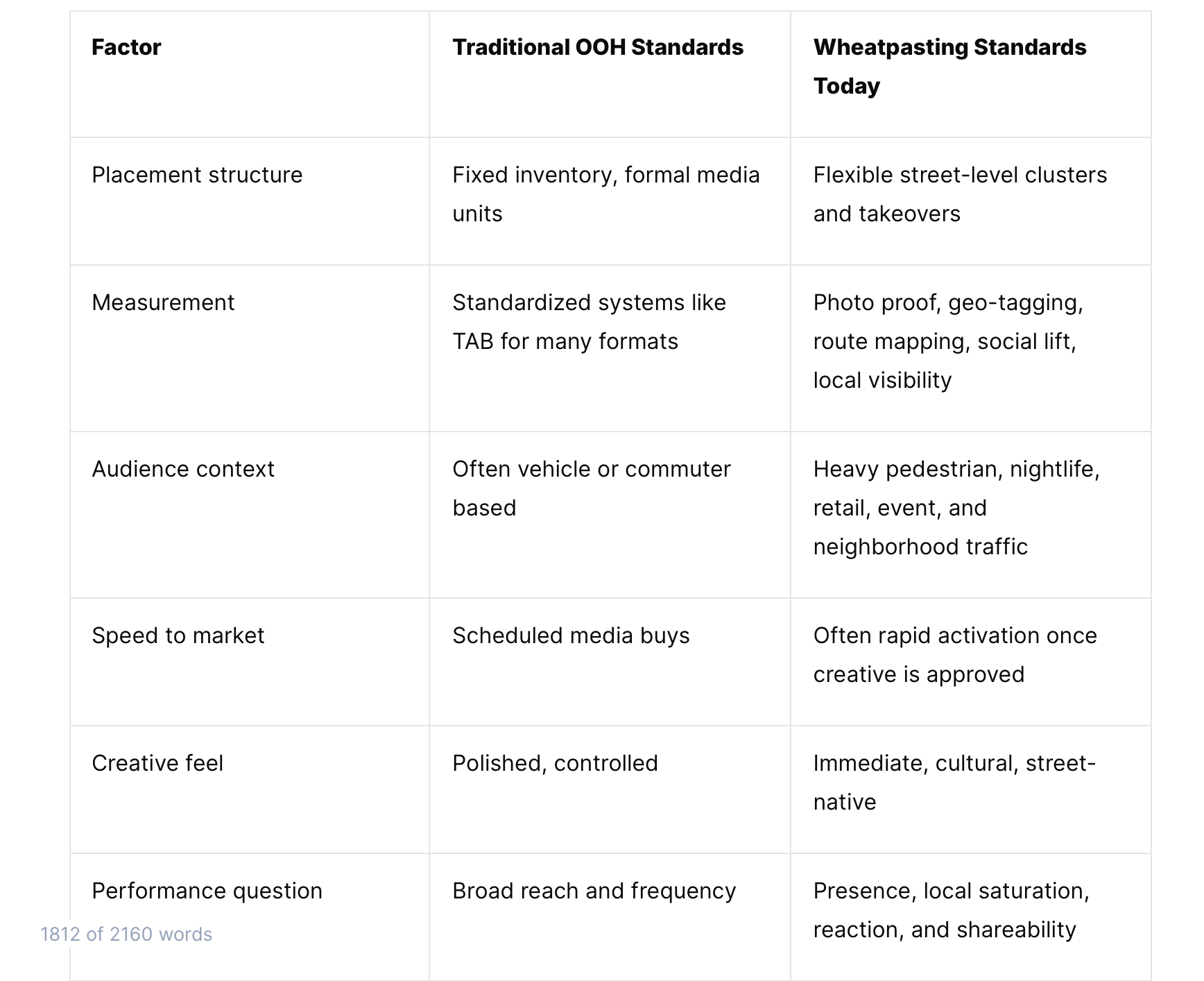 | Factor | Traditional OOH Standards | Wheatpasting Standards Today |
|---|---|---|
| Placement structure | Fixed inventory, formal media units | Flexible street-level clusters and takeovers |
| Measurement | Standardized systems like TAB for many formats | Photo proof, geo-tagging, route mapping, social lift, local visibility |
| Audience context | Often vehicle or commuter based | Heavy pedestrian, nightlife, retail, event, and neighborhood traffic |
| Speed to market | Scheduled media buys | Often rapid activation once creative is approved |
| Creative feel | Polished, controlled | Immediate, cultural, street-native |
| Performance question | Broad reach and frequency | Presence, local saturation, reaction, and shareability |

1812 of 2160 words